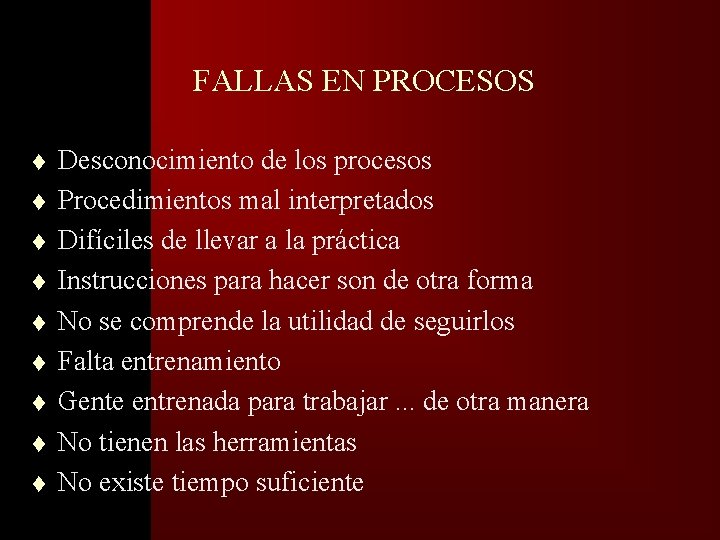 FALLAS EN PROCESOS

♦ Desconocimiento de los procesos
♦ Procedimientos mal interpretados
♦ Difíciles de llevar a la práctica
♦ Instrucciones para hacer son de otra forma
♦ No se comprende la utilidad de seguirlos
♦ Falta entrenamiento
♦ Gente entrenada para trabajar ... de otra manera
♦ No tienen las herramientas
♦ No existe tiempo suficiente